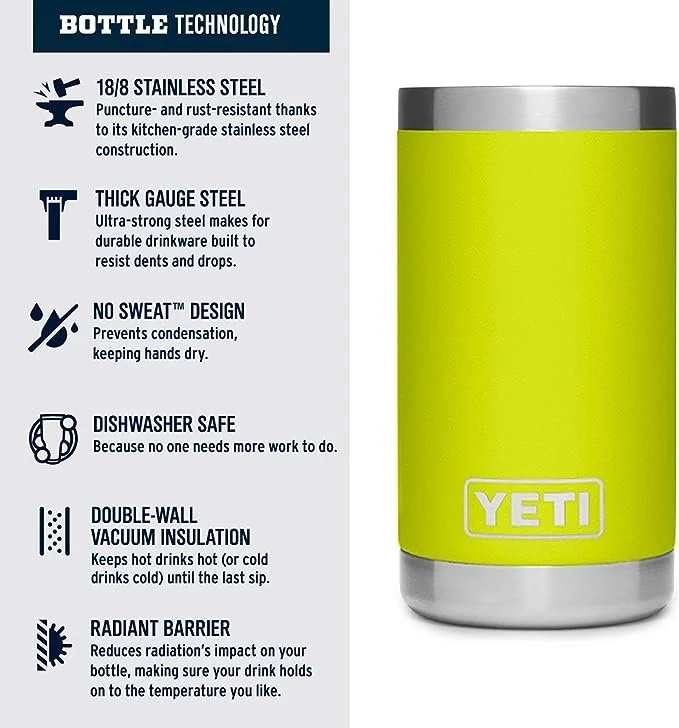 BOTTLE TECHNOLOGY

18/8 STAINLESS STEEL
Puncture- and rust-resistant thanks to its kitchen-grade stainless steel construction.

THICK GAUGE STEEL
Ultra-strong steel makes for durable drinkware built to resist dents and drops.

NO SWEAT™ DESIGN
Prevents condensation, keeping hands dry.

DISHWASHER SAFE
Because no one needs more work to do.

DOUBLE-WALL VACUUM INSULATION
Keeps hot drinks hot (or cold drinks cold) until the last sip.

RADIANT BARRIER
Reduces radiation's impact on your bottle, making sure your drink holds on to the temperature you like.

YETI